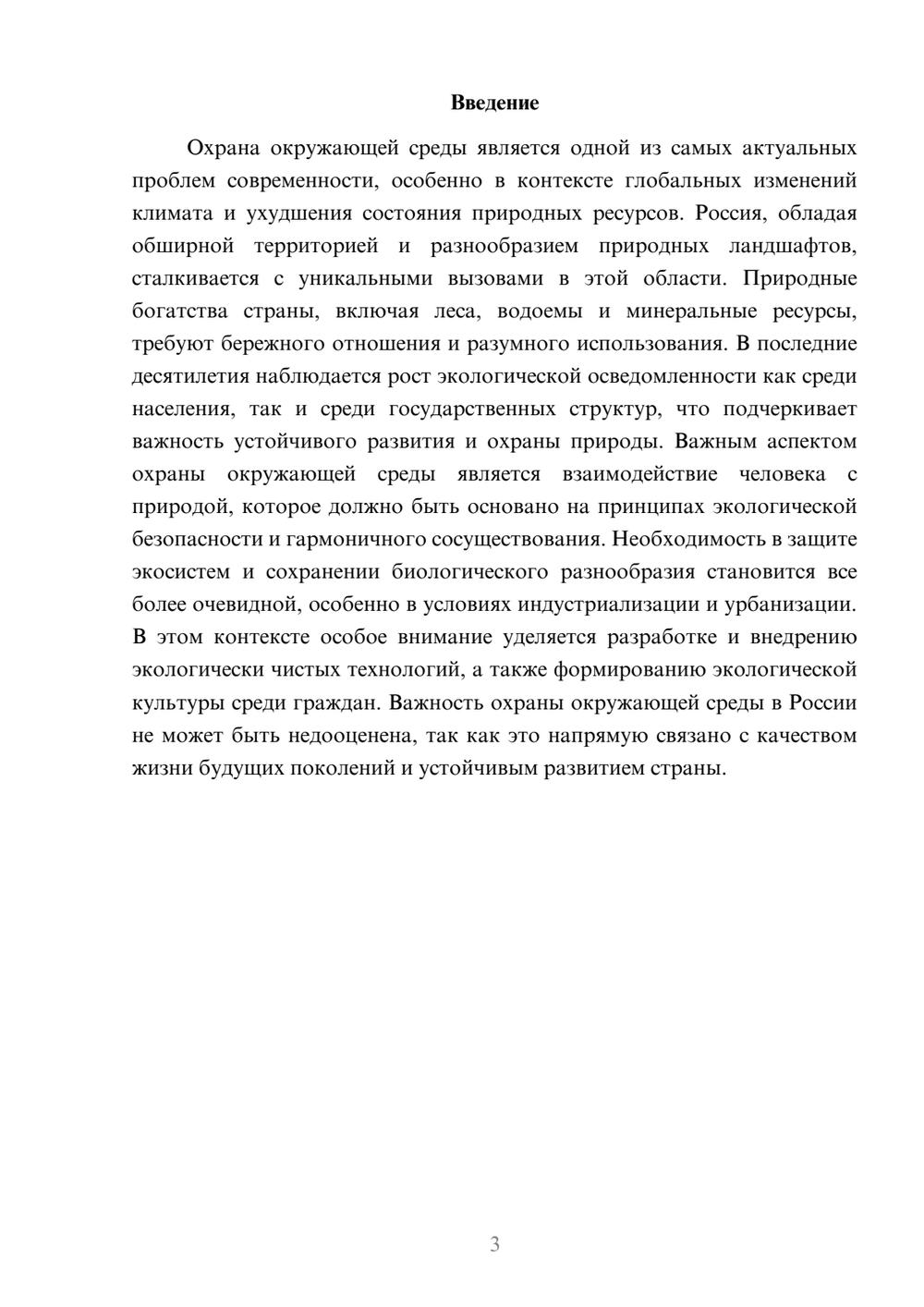 Введение

Охрана окружающей среды является одной из самых актуальных проблем современности, особенно в контексте глобальных изменений климата и ухудшения состояния природных ресурсов. Россия, обладая обширной территорией и разнообразием природных ландшафтов, сталкивается с уникальными вызовами в этой области. Природные богатства страны, включая леса, водоемы и минеральные ресурсы, требуют бережного отношения и разумного использования. В последние десятилетия наблюдается рост экологической осведомленности как среди населения, так и среди государственных структур, что подчеркивает важность устойчивого развития и охраны природы. Важным аспектом охраны окружающей среды является взаимодействие человека с природой, которое должно быть основано на принципах экологической безопасности и гармоничного сосуществования. Необходимость в защите экосистем и сохранении биологического разнообразия становится все более очевидной, особенно в условиях индустриализации и урбанизации. В этом контексте особое внимание уделяется разработке и внедрению экологически чистых технологий, а также формированию экологической культуры среди граждан. Важность охраны окружающей среды в России не может быть недооценена, так как это напрямую связано с качеством жизни будущих поколений и устойчивым развитием страны.

3